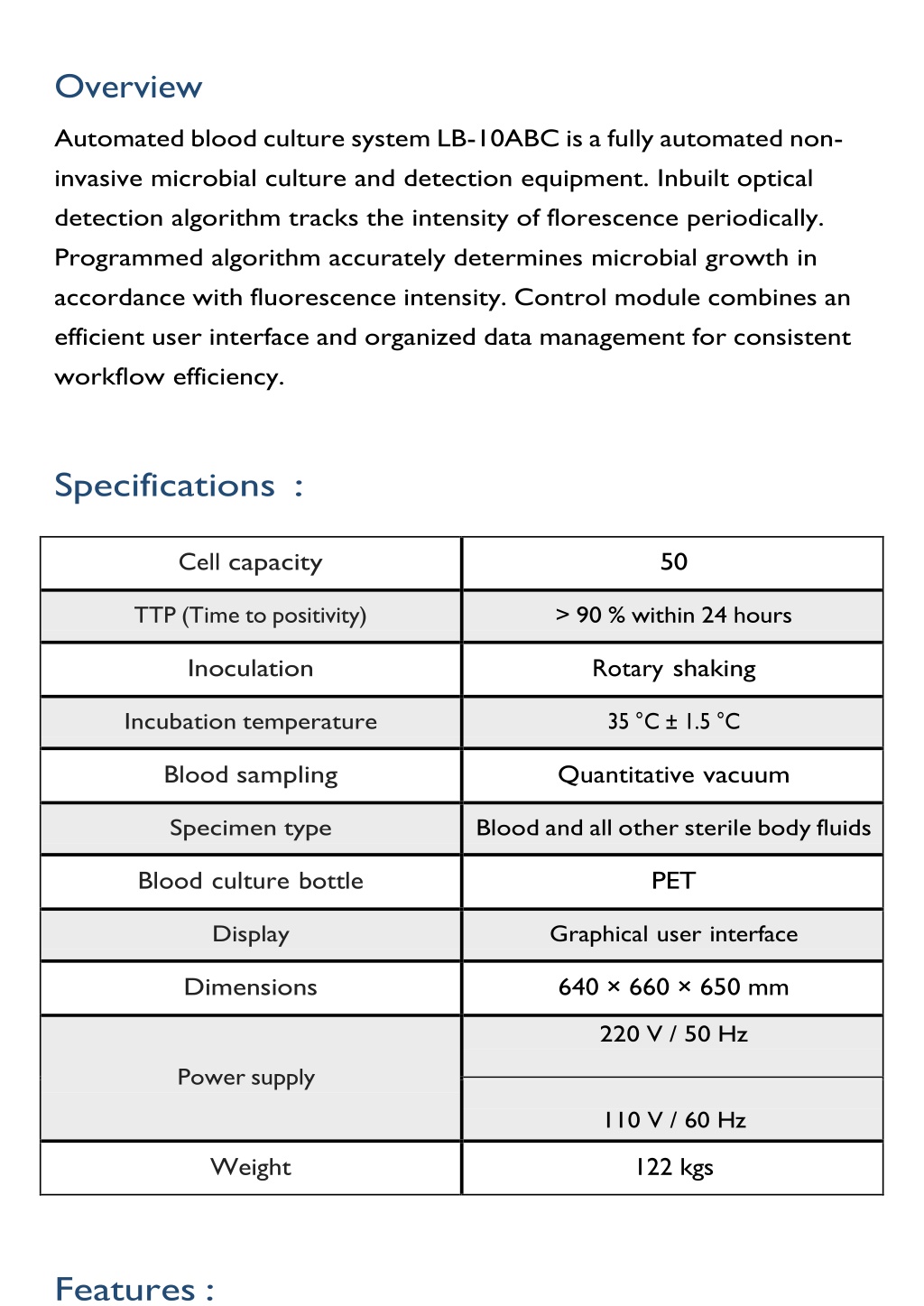 Overview

Automated blood culture system LB-10ABC is a fully automated non-invasive microbial culture and detection equipment. Inbuilt optical detection algorithm tracks the intensity of florescence periodically. Programmed algorithm accurately determines microbial growth in accordance with fluorescence intensity. Control module combines an efficient user interface and organized data management for consistent workflow efficiency.

Specifications :

| Cell capacity | 50 |
|---|---|
| TTP (Time to positivity) | > 90 % within 24 hours |
| Inoculation | Rotary shaking |
| Incubation temperature | 35 °C ± 1.5 °C |
| Blood sampling | Quantitative vacuum |
| Specimen type | Blood and all other sterile body fluids |
| Blood culture bottle | PET |
| Display | Graphical user interface |
| Dimensions | 640 × 660 × 650 mm |
| Power supply | 220 V / 50 Hz |
| | 110 V / 60 Hz |
| Weight | 122 kgs |

Features :